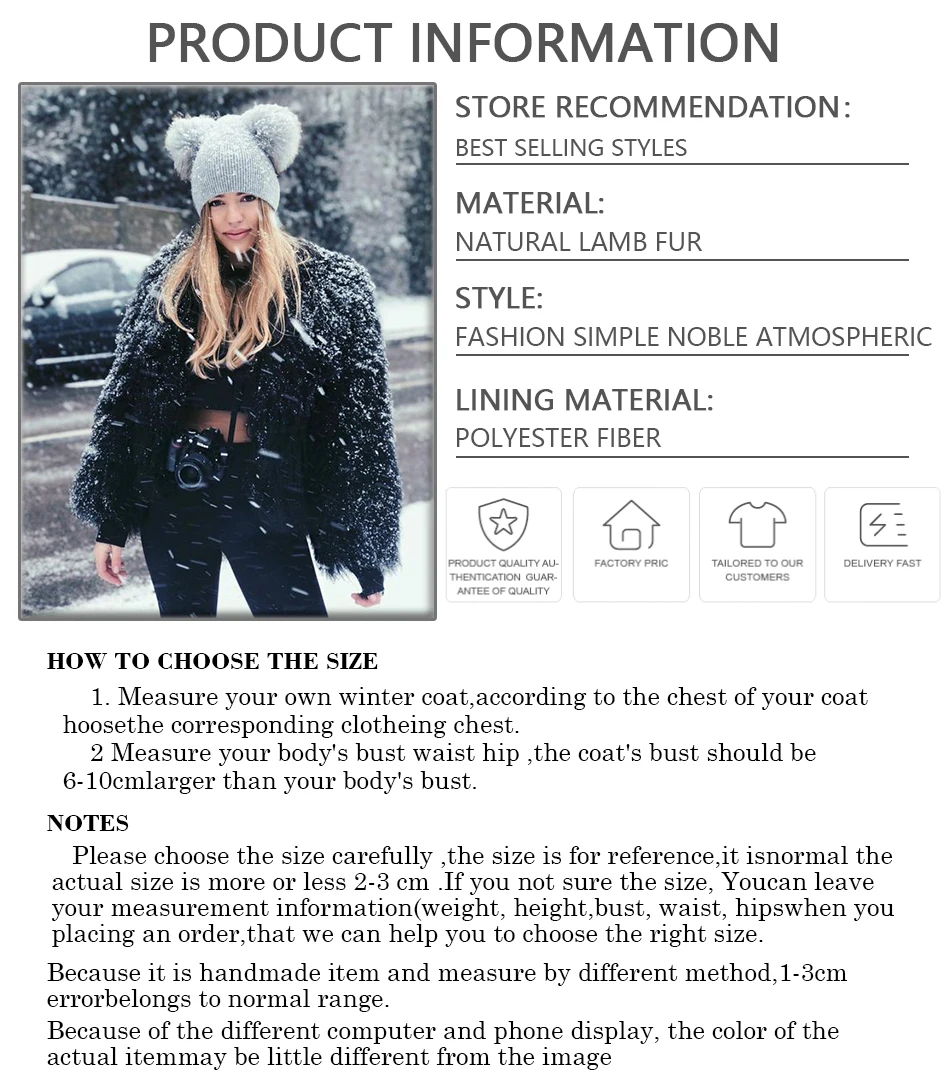 PRODUCT INFORMATION

STORE RECOMMENDATION:
BEST SELLING STYLES

MATERIAL:
NATURAL LAMB FUR

STYLE:
FASHION SIMPLE NOBLE ATMOSPHERIC

LINING MATERIAL:
POLYESTER FIBER

PRODUCT QUALITY AUTHENTICATION GUARANTEE OF QUALITY

FACTORY PRIC

TAILORED TO OUR CUSTOMERS

DELIVERY FAST

HOW TO CHOOSE THE SIZE

1. Measure your own winter coat,according to the chest of your coat hoosethe corresponding clotheing chest.

2 Measure your body's bust waist hip ,the coat's bust should be 6-10cmlarger than your body's bust.

NOTES

Please choose the size carefully ,the size is for reference,it isnormal the actual size is more or less 2-3 cm .If you not sure the size, Youcan leave your measurement information(weight, height,bust, waist, hipswhen you placing an order,that we can help you to choose the right size.

Because it is handmade item and measure by different method,1-3cm errorbelongs to normal range.

Because of the different computer and phone display, the color of the actual itemmay be little different from the image